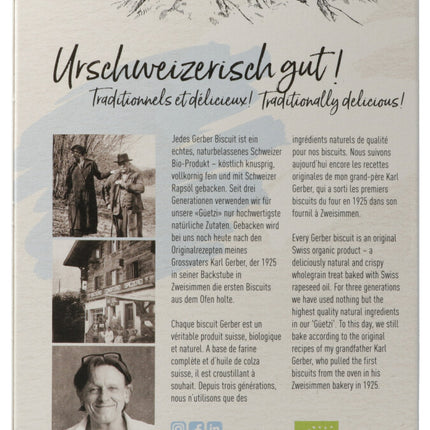 Urschweizerisch gut!

Traditionnels et délicieux! Traditionally delicious!

Jedes Gerber Biscuit ist ein echtes, naturbelassenes Schweizer Bio-Produkt – köstlich knusprig, vollkornig fein und mit Schweizer Rapsöl gebacken. Seit drei Generationen verwenden wir für unsere «Güetzi» nur hochwertigste natürliche Zutaten. Gebacken wird bei uns noch heute nach den Originalrezepten meines Grossvaters Karl Gerber, der 1925 in seiner Backstube in Zweisimmen die ersten Biscuits aus dem Ofen holte.

Chaque biscuit Gerber est un véritable produit suisse, biologique et naturel. A base de farine complète et d'huile de colza suisse, il est croustillant à souhait. Depuis trois générations, nous n'utilisons que des ingrédients naturels de qualité pour nos biscuits. Nous suivons aujourd'hui encore les recettes originales de mon grand-père Karl Gerber, qui a sorti les premiers biscuits du four en 1925 dans son fournil à Zweisimmen.

Every Gerber biscuit is an original Swiss organic product – a deliciously natural and crispy wholegrain treat baked with Swiss rapeseed oil. For three generations we have used nothing but the highest quality natural ingredients in our 'Güetzi'. To this day, we still bake according to the original recipes of my grandfather Karl Gerber, who pulled the first biscuits from the oven in his Zweisimmen bakery in 1925.